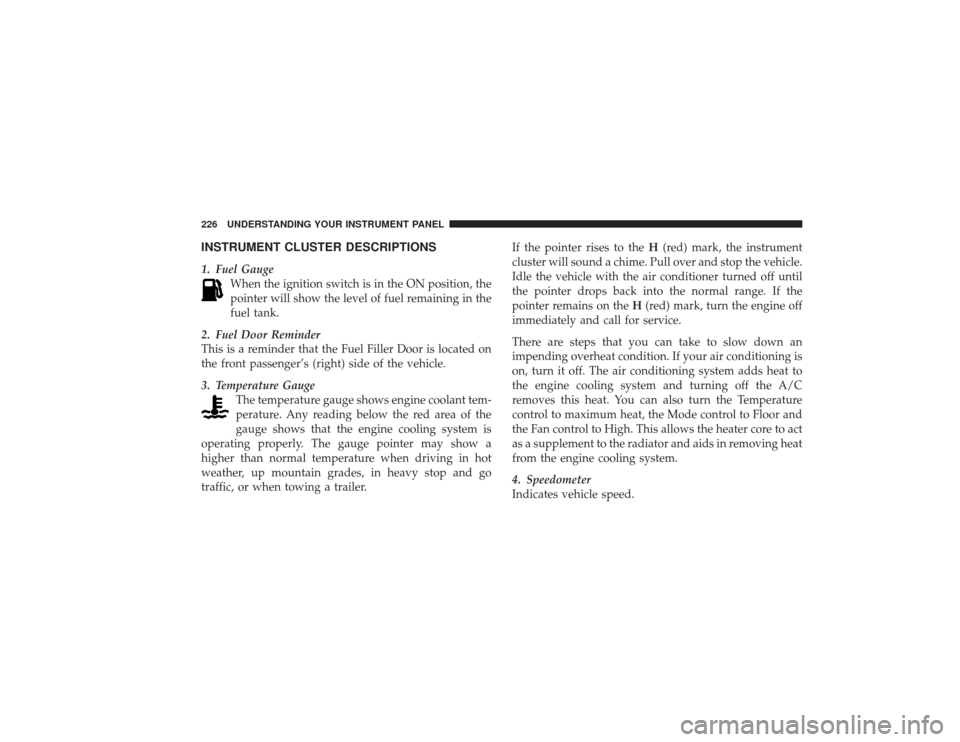 226 UNDERSTANDING YOUR INSTRUMENT PANEL

INSTRUMENT CLUSTER DESCRIPTIONS

1. Fuel Gauge
When the ignition switch is in the ON position, the pointer will show the level of fuel remaining in the fuel tank.

2. Fuel Door Reminder
This is a reminder that the Fuel Filler Door is located on the front passenger's (right) side of the vehicle.

3. Temperature Gauge
The temperature gauge shows engine coolant temperature. Any reading below the red area of the gauge shows that the engine cooling system is operating properly. The gauge pointer may show a higher than normal temperature when driving in hot weather, up mountain grades, in heavy stop and go traffic, or when towing a trailer.

If the pointer rises to the H (red) mark, the instrument cluster will sound a chime. Pull over and stop the vehicle. Idle the vehicle with the air conditioner turned off until the pointer drops back into the normal range. If the pointer remains on the H (red) mark, turn the engine off immediately and call for service.

There are steps that you can take to slow down an impending overheat condition. If your air conditioning is on, turn it off. The air conditioning system adds heat to the engine cooling system and turning off the A/C removes this heat. You can also turn the Temperature control to maximum heat, the Mode control to Floor and the Fan control to High. This allows the heater core to act as a supplement to the radiator and aids in removing heat from the engine cooling system.

4. Speedometer
Indicates vehicle speed.

carmanualsonline.info